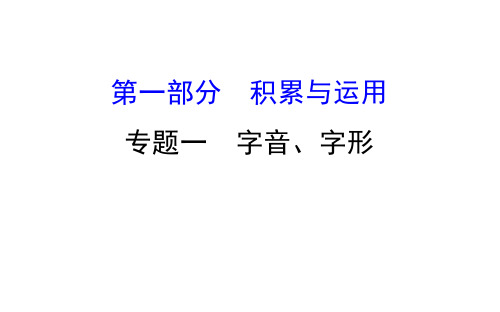 第一部分　积累与运用

专题一　字音、字形